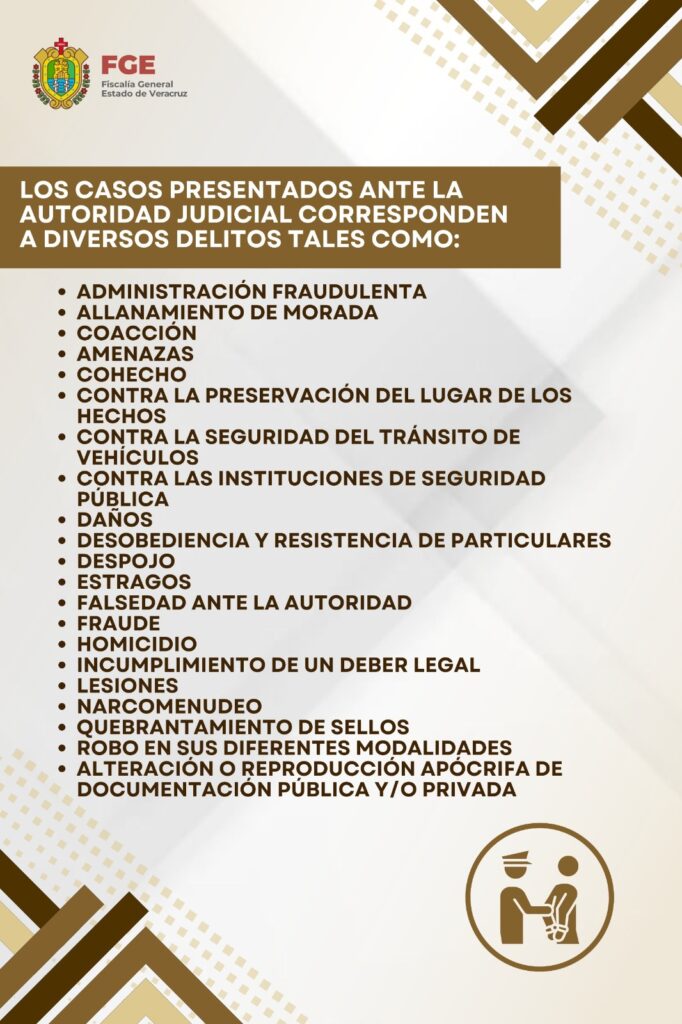 FGE
Fiscalía General
Estado de Veracruz

LOS CASOS PRESENTADOS ANTE LA AUTORIDAD JUDICIAL CORRESPONDEN A DIVERSOS DELITOS TALES COMO:

• ADMINISTRACIÓN FRAUDULENTA
• ALLANAMIENTO DE MORADA
• COACCIÓN
• AMENAZAS
• COHECHO
• CONTRA LA PRESERVACIÓN DEL LUGAR DE LOS HECHOS
• CONTRA LA SEGURIDAD DEL TRÁNSITO DE VEHÍCULOS
• CONTRA LAS INSTITUCIONES DE SEGURIDAD PÚBLICA
• DAÑOS
• DESOBEDIENCIA Y RESISTENCIA DE PARTICULARES
• DESPOJO
• ESTRAGOS
• FALSEDAD ANTE LA AUTORIDAD
• FRAUDE
• HOMICIDIO
• INCUMPLIMIENTO DE UN DEBER LEGAL
• LESIONES
• NARCOMENUDEO
• QUEBRANTAMIENTO DE SELLOS
• ROBO EN SUS DIFERENTES MODALIDADES
• ALTERACIÓN O REPRODUCCIÓN APÓCRIFA DE DOCUMENTACIÓN PÚBLICA Y/O PRIVADA